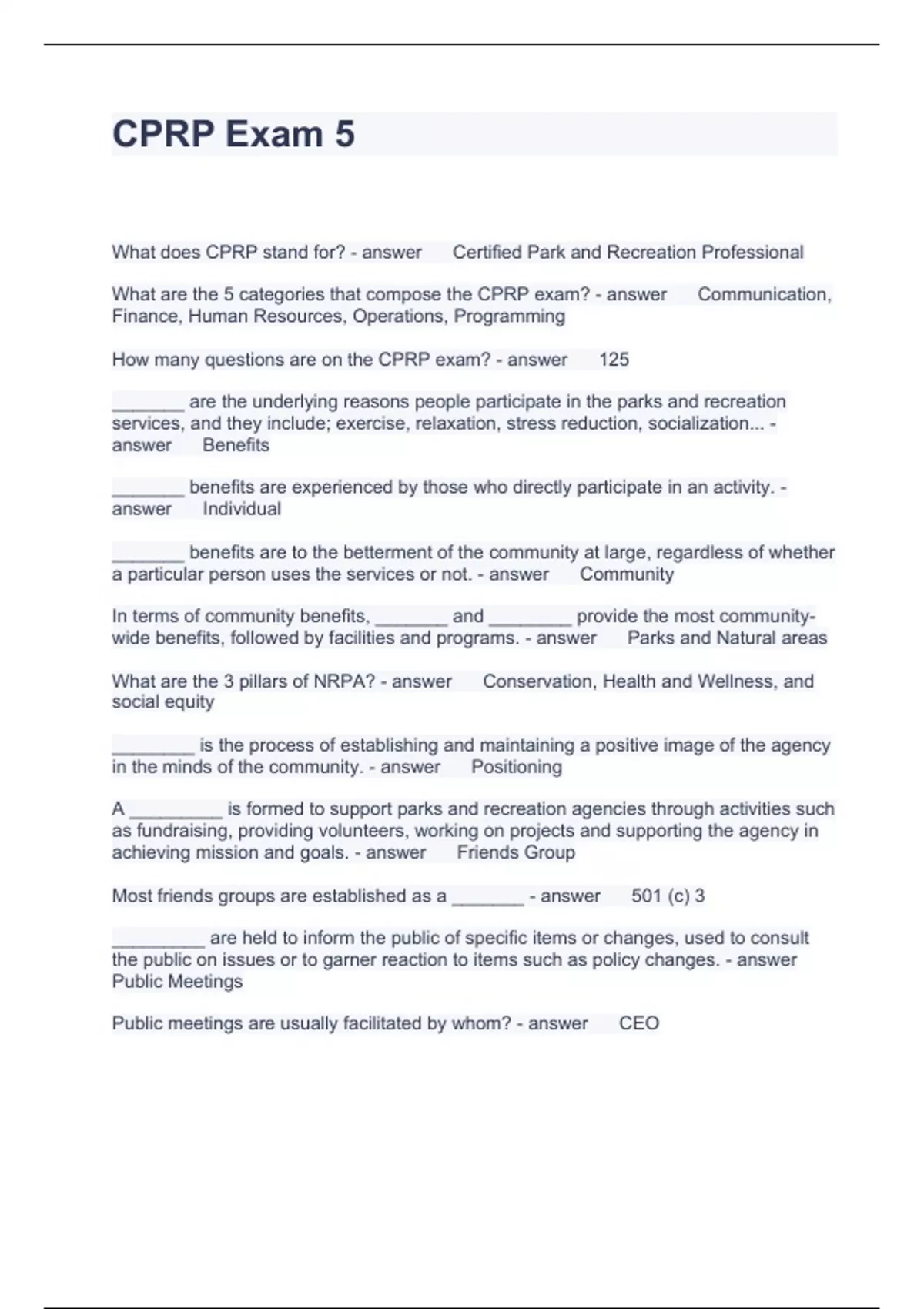 CPRP Exam 5

What does CPRP stand for? - answer Certified Park and Recreation Professional

What are the 5 categories that compose the CPRP exam? - answer Communication, Finance, Human Resources, Operations, Programming

How many questions are on the CPRP exam? - answer 125

_______ are the underlying reasons people participate in the parks and recreation services, and they include; exercise, relaxation, stress reduction, socialization... - answer Benefits

_______ benefits are experienced by those who directly participate in an activity. - answer Individual

_______ benefits are to the betterment of the community at large, regardless of whether a particular person uses the services or not. - answer Community

In terms of community benefits, _______ and ________ provide the most community-wide benefits, followed by facilities and programs. - answer Parks and Natural areas

What are the 3 pillars of NRPA? - answer Conservation, Health and Wellness, and social equity

________ is the process of establishing and maintaining a positive image of the agency in the minds of the community. - answer Positioning

A _________ is formed to support parks and recreation agencies through activities such as fundraising, providing volunteers, working on projects and supporting the agency in achieving mission and goals. - answer Friends Group

Most friends groups are established as a _______ - answer 501 (c) 3

_________ are held to inform the public of specific items or changes, used to consult the public on issues or to garner reaction to items such as policy changes. - answer Public Meetings

Public meetings are usually facilitated by whom? - answer CEO